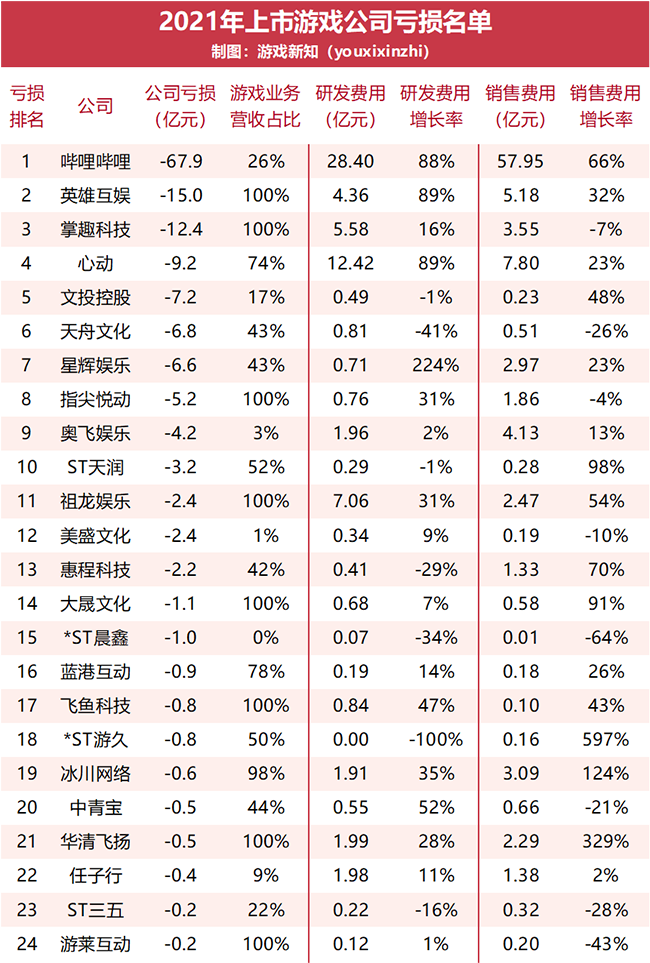 2021年上市游戏公司亏损名单

制图：游戏新知（youxixinzhi）

| 亏损排名 | 公司 | 公司亏损（亿元） | 游戏业务营收占比 | 研发费用（亿元） | 研发费用增长率 | 销售费用（亿元） | 销售费用增长率 |
|---|---|---|---|---|---|---|---|
| 1 | 哔哩哔哩 | -67.9 | 26% | 28.40 | 88% | 57.95 | 66% |
| 2 | 英雄互娱 | -15.0 | 100% | 4.36 | 89% | 5.18 | 32% |
| 3 | 掌趣科技 | -12.4 | 100% | 5.58 | 16% | 3.55 | -7% |
| 4 | 心动 | -9.2 | 74% | 12.42 | 89% | 7.80 | 23% |
| 5 | 文投控股 | -7.2 | 17% | 0.49 | -1% | 0.23 | 48% |
| 6 | 天舟文化 | -6.8 | 43% | 0.81 | -41% | 0.51 | -26% |
| 7 | 星辉娱乐 | -6.6 | 43% | 0.71 | 224% | 2.97 | 23% |
| 8 | 指尖悦动 | -5.2 | 100% | 0.76 | 31% | 1.86 | -4% |
| 9 | 奥飞娱乐 | -4.2 | 3% | 1.96 | 2% | 4.13 | 13% |
| 10 | ST天润 | -3.2 | 52% | 0.29 | -1% | 0.28 | 98% |
| 11 | 祖龙娱乐 | -2.4 | 100% | 7.06 | 31% | 2.47 | 54% |
| 12 | 美盛文化 | -2.4 | 1% | 0.34 | 9% | 0.19 | -10% |
| 13 | 惠程科技 | -2.2 | 42% | 0.41 | -29% | 1.33 | 70% |
| 14 | 大晟文化 | -1.1 | 100% | 0.68 | 7% | 0.58 | 91% |
| 15 | *ST晨鑫 | -1.0 | 0% | 0.07 | -34% | 0.01 | -64% |
| 16 | 蓝港互动 | -0.9 | 78% | 0.19 | 14% | 0.18 | 26% |
| 17 | 飞鱼科技 | -0.8 | 100% | 0.84 | 47% | 0.10 | 43% |
| 18 | *ST游久 | -0.8 | 50% | 0.00 | -100% | 0.16 | 597% |
| 19 | 冰川网络 | -0.6 | 98% | 1.91 | 35% | 3.09 | 124% |
| 20 | 中青宝 | -0.5 | 44% | 0.55 | 52% | 0.66 | -21% |
| 21 | 华清飞扬 | -0.5 | 100% | 1.99 | 28% | 2.29 | 329% |
| 22 | 任子行 | -0.4 | 9% | 1.98 | 11% | 1.38 | 2% |
| 23 | ST三五 | -0.2 | 22% | 0.22 | -16% | 0.32 | -28% |
| 24 | 游莱互动 | -0.2 | 100% | 0.12 | 1% | 0.20 | -43% |